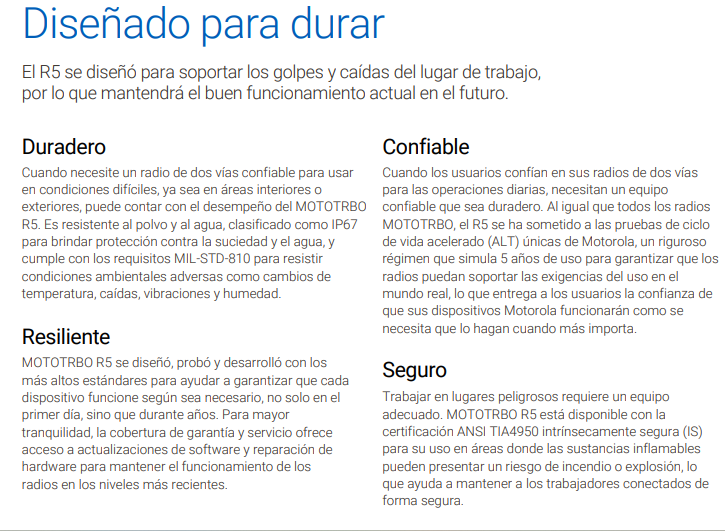 Diseñado para durar

El R5 se diseñó para soportar los golpes y caídas del lugar de trabajo, por lo que mantendrá el buen funcionamiento actual en el futuro.

Duradero

Cuando necesite un radio de dos vías confiable para usar en condiciones difíciles, ya sea en áreas interiores o exteriores, puede contar con el desempeño del MOTOTRBO R5. Es resistente al polvo y al agua, clasificado como IP67 para brindar protección contra la suciedad y el agua, y cumple con los requisitos MIL-STD-810 para resistir condiciones ambientales adversas como cambios de temperatura, caídas, vibraciones y humedad.

Resiliente

MOTOTRBO R5 se diseñó, probó y desarrolló con los más altos estándares para ayudar a garantizar que cada dispositivo funcione según sea necesario, no solo en el primer día, sino que durante años. Para mayor tranquilidad, la cobertura de garantía y servicio ofrece acceso a actualizaciones de software y reparación de hardware para mantener el funcionamiento de los radios en los niveles más recientes.

Confiable

Cuando los usuarios confían en sus radios de dos vías para las operaciones diarias, necesitan un equipo confiable que sea duradero. Al igual que todos los radios MOTOTRBO, el R5 se ha sometido a las pruebas de ciclo de vida acelerado (ALT) únicas de Motorola, un riguroso régimen que simula 5 años de uso para garantizar que los radios puedan soportar las exigencias del uso en el mundo real, lo que entrega a los usuarios la confianza de que sus dispositivos Motorola funcionarán como se necesita que lo hagan cuando más importa.

Seguro

Trabajar en lugares peligrosos requiere un equipo adecuado. MOTOTRBO R5 está disponible con la certificación ANSI TIA4950 intrínsecamente segura (IS) para su uso en áreas donde las sustancias inflamables pueden presentar un riesgo de incendio o explosión, lo que ayuda a mantener a los trabajadores conectados de forma segura.